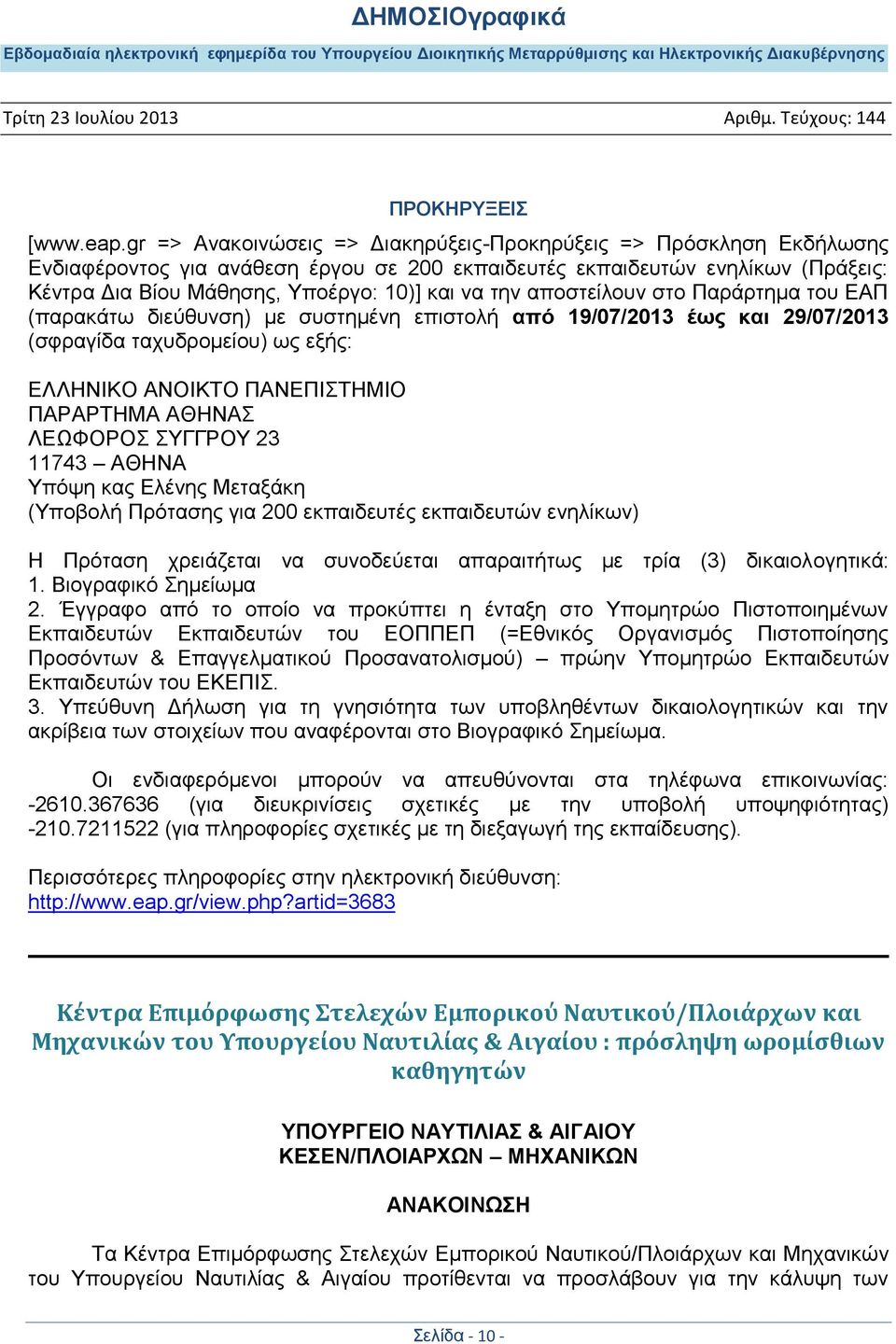 ΔΗΜΟΣΙΟγραφικά

Εβδομαδιαία ηλεκτρονική εφημερίδα του Υπουργείου Διοικητικής Μεταρρύθμισης και Ηλεκτρονικής Διακυβέρνησης

Τρίτη 23 Ιουλίου 2013

Αριθμ. Τεύχους: 144

ΠΡΟΚΗΡΥΞΕΙΣ

[www.eap.gr => Ανακοινώσεις => Διακηρύξεις-Προκηρύξεις => Πρόσκληση Εκδήλωσης Ενδιαφέροντος για ανάθεση έργου σε 200 εκπαιδευτές εκπαιδευτών ενηλίκων (Πράξεις: Κέντρα Δια Βίου Μάθησης, Υποέργο: 10)] και να την αποστείλουν στο Παράρτημα του ΕΑΠ (παρακάτω διεύθυνση) με συστημένη επιστολή από 19/07/2013 έως και 29/07/2013 (σφραγίδα ταχυδρομείου) ως εξής:

ΕΛΛΗΝΙΚΟ ΑΝΟΙΚΤΟ ΠΑΝΕΠΙΣΤΗΜΙΟ
ΠΑΡΑΡΤΗΜΑ ΑΘΗΝΑΣ
ΛΕΩΦΟΡΟΣ ΣΥΓΓΡΟΥ 23
11743 – ΑΘΗΝΑ
Υπόψη κας Ελένης Μεταξάκη
(Υποβολή Πρότασης για 200 εκπαιδευτές εκπαιδευτών ενηλίκων)

Η Πρόταση χρειάζεται να συνοδεύεται απαραιτήτως με τρία (3) δικαιολογητικά:
1. Βιογραφικό Σημείωμα
2. Έγγραφο από το οποίο να προκύπτει η ένταξη στο Υπομητρώο Πιστοποιημένων Εκπαιδευτών Εκπαιδευτών του ΕΟΠΠΕΠ (=Εθνικός Οργανισμός Πιστοποίησης Προσόντων & Επαγγελματικού Προσανατολισμού) – πρώην Υπομητρώο Εκπαιδευτών Εκπαιδευτών του ΕΚΕΠΙΣ.
3. Υπεύθυνη Δήλωση για τη γνησιότητα των υποβληθέντων δικαιολογητικών και την ακρίβεια των στοιχείων που αναφέρονται στο Βιογραφικό Σημείωμα.

Οι ενδιαφερόμενοι μπορούν να απευθύνονται στα τηλέφωνα επικοινωνίας: -2610.367636 (για διευκρινίσεις σχετικές με την υποβολή υποψηφιότητας) -210.7211522 (για πληροφορίες σχετικές με τη διεξαγωγή της εκπαίδευσης).

Περισσότερες πληροφορίες στην ηλεκτρονική διεύθυνση: http://www.eap.gr/view.php?artid=3683

Κέντρα Επιμόρφωσης Στελεχών Εμπορικού Ναυτικού/Πλοιάρχων και Μηχανικών του Υπουργείου Ναυτιλίας & Αιγαίου : πρόσληψη ωρομίσθιων καθηγητών

ΥΠΟΥΡΓΕΙΟ ΝΑΥΤΙΛΙΑΣ & ΑΙΓΑΙΟΥ
ΚΕΣΕΝ/ΠΛΟΙΑΡΧΩΝ – ΜΗΧΑΝΙΚΩΝ

ΑΝΑΚΟΙΝΩΣΗ

Τα Κέντρα Επιμόρφωσης Στελεχών Εμπορικού Ναυτικού/Πλοιάρχων και Μηχανικών του Υπουργείου Ναυτιλίας & Αιγαίου προτίθενται να προσλάβουν για την κάλυψη των

Σελίδα - 10 -